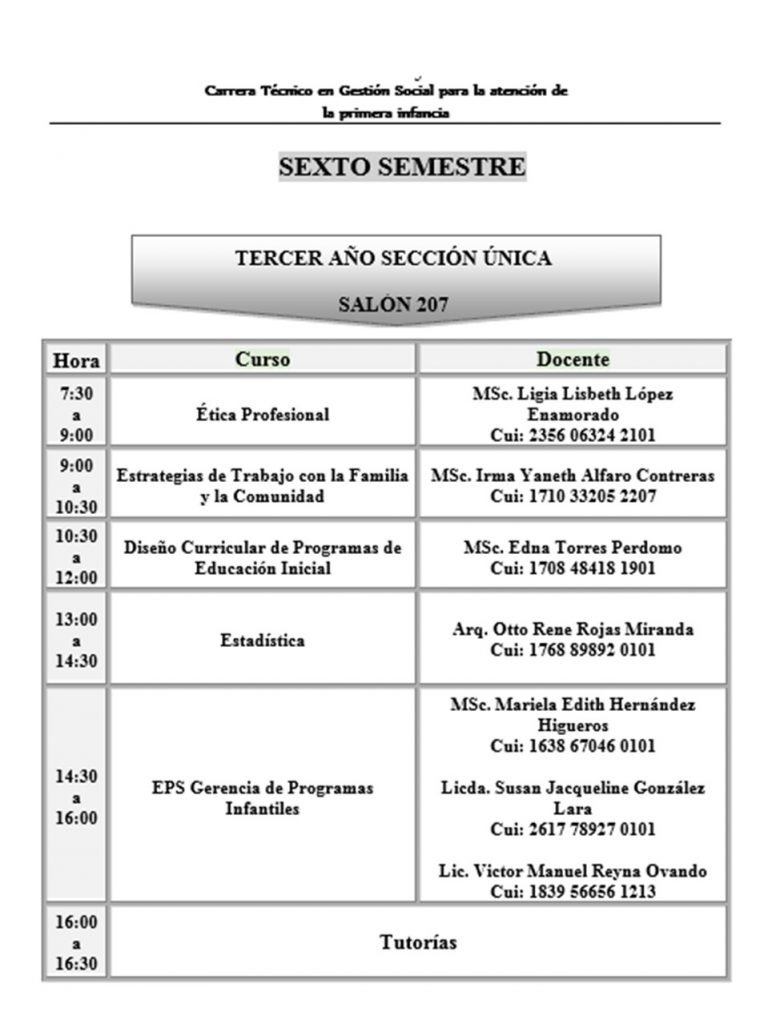 Carrera Técnico en Gestión Social para la atención de la primera infancia

SEXTO SEMESTRE

TERCER AÑO SECCIÓN ÚNICA

SALÓN 207

| Hora | Curso | Docente |
|---|---|---|
| 7:30 a 9:00 | Ética Profesional | MSc. Ligia Lisbeth López Enamorado Cui: 2356 06324 2101 |
| 9:00 a 10:30 | Estrategias de Trabajo con la Familia y la Comunidad | MSc. Irma Yaneth Alfaro Contreras Cui: 1710 33205 2207 |
| 10:30 a 12:00 | Diseño Curricular de Programas de Educación Inicial | MSc. Edna Torres Perdomo Cui: 1708 48418 1901 |
| 13:00 a 14:30 | Estadística | Arq. Otto Rene Rojas Miranda Cui: 1768 89892 0101 |
| 14:30 a 16:00 | EPS Gerencia de Programas Infantiles | MSc. Mariela Edith Hernández Higueros Cui: 1638 67046 0101 Licda. Susan Jacqueline González Lara Cui: 2617 78927 0101 Lic. Victor Manuel Reyna Ovando Cui: 1839 56656 1213 |
| 16:00 a 16:30 | Tutorías | |